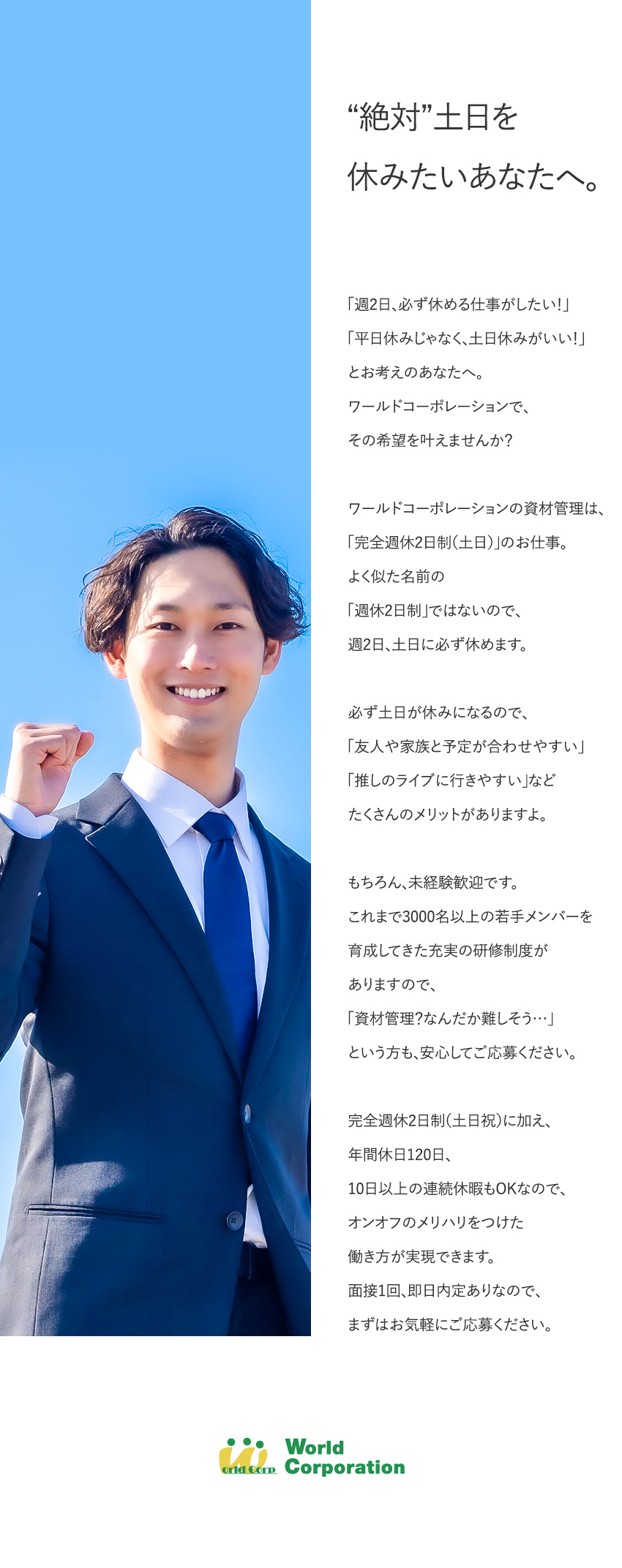 “絶対”土日を
休みたいあなたへ。

「週2日、必ず休める仕事がしたい！」
「平日休みじゃなく、土日休みがいい！」
とお考えのあなたへ。
ワールドコーポレーションで、
その希望を叶えませんか？

ワールドコーポレーションの資材管理は、
「完全週休2日制（土日）」のお仕事。
よく似た名前の
「週休2日制」ではないので、
週2日、土日に必ず休めます。

必ず土日が休みになるので、
「友人や家族と予定が合わせやすい」
「推しのライブに行きやすい」など
たくさんのメリットがありますよ。

もちろん、未経験歓迎です。
これまで3000名以上の若手メンバーを
育成してきた充実の研修制度が
ありますので、
「資材管理？なんだか難しそう…」
という方も、安心してご応募ください。

完全週休2日制（土日祝）に加え、
年間休日120日、
10日以上の連続休暇もOKなので、
オンオフのメリハリをつけた
働き方が実現できます。
面接1回、即日内定ありなので、
まずはお気軽にご応募ください。

orld Corp.
World
Corporation